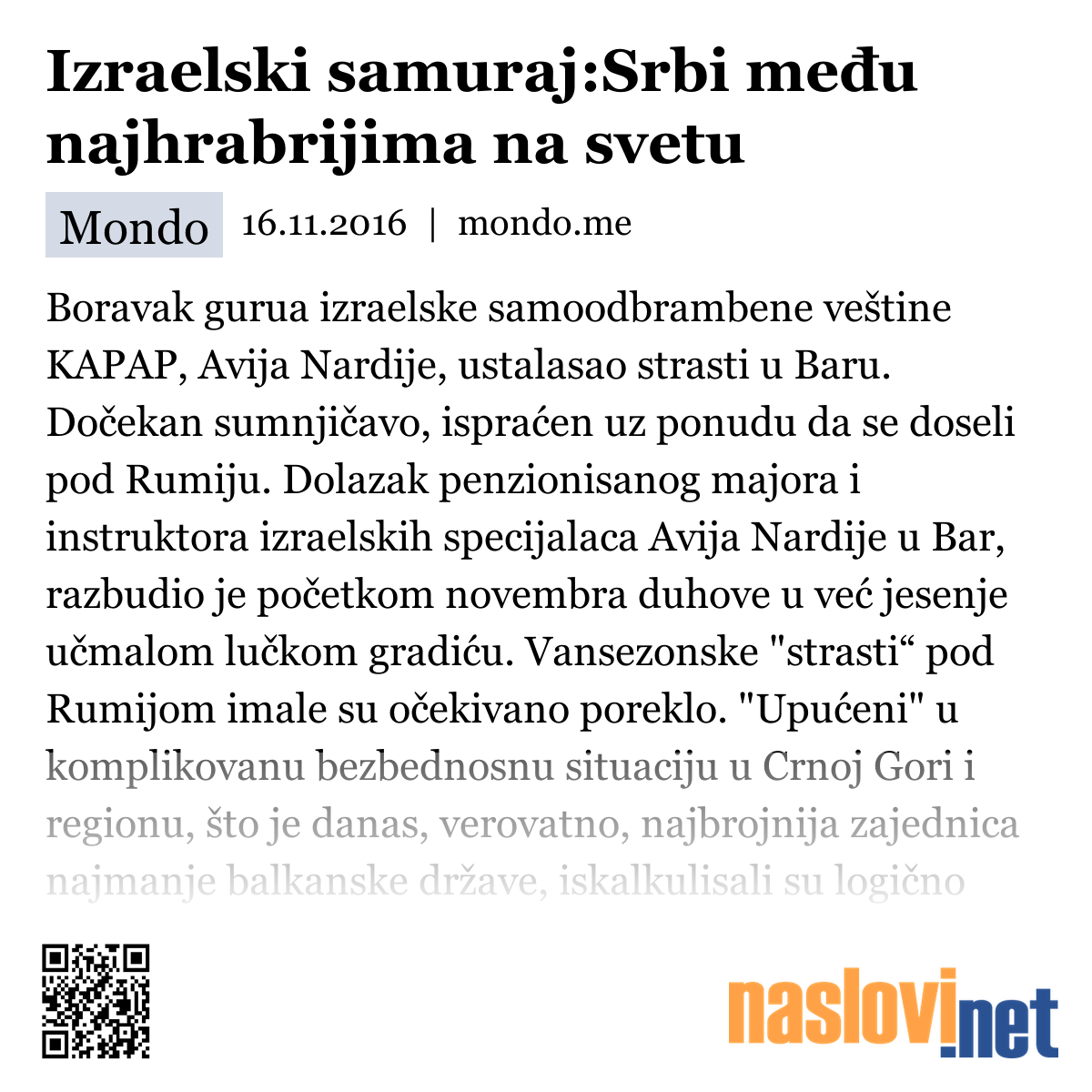 Izraelski samuraj:Srbi među najhrabrijima na svetu

Mondo 16.11.2016 | mondo.me

Boravak gurua izraelske samoodbrambene veštine KAPAP, Avija Nardije, ustalasao strasti u Baru. Dočekan sumnjičavo, ispraćen uz ponudu da se doseli pod Rumiju. Dolazak penzionisanog majora i instruktora izraelskih specijalaca Avija Nardije u Bar, razbudio je početkom novembra duhove u već jesenje učmalom lučkom gradiću. Vansezonske "strasti“ pod Rumijom imale su očekivano poreklo. "Upućeni" u komplikovanu bezbednosnu situaciju u Crnoj Gori i regionu, što je danas, verovatno, najbrojnija zajednica najmanje balkanske države, iskalkulisali su logično

naslovi.net